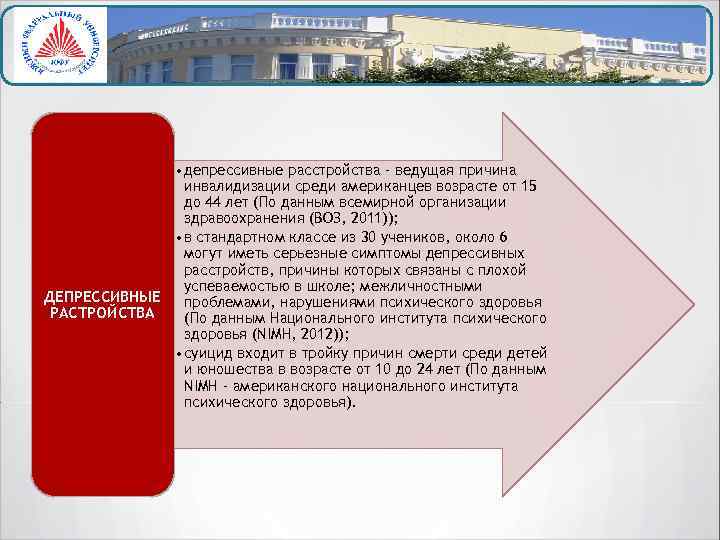 ЮЖНЫЙ ФЕДЕРАЛЬНЫЙ УНИВЕРСИТЕТ
ЮФУ

ДЕПРЕССИВНЫЕ РАСТРОЙСТВА

• депрессивные расстройства - ведущая причина инвалидизации среди американцев возрасте от 15 до 44 лет (По данным всемирной организации здравоохранения (ВОЗ, 2011));
• в стандартном классе из 30 учеников, около 6 могут иметь серьезные симптомы депрессивных расстройств, причины которых связаны с плохой успеваемостью в школе; межличностными проблемами, нарушениями психического здоровья (По данным Национального института психического здоровья (NIMH, 2012));
• суицид входит в тройку причин смерти среди детей и юношества в возрасте от 10 до 24 лет (По данным NIMH - американского национального института психического здоровья).